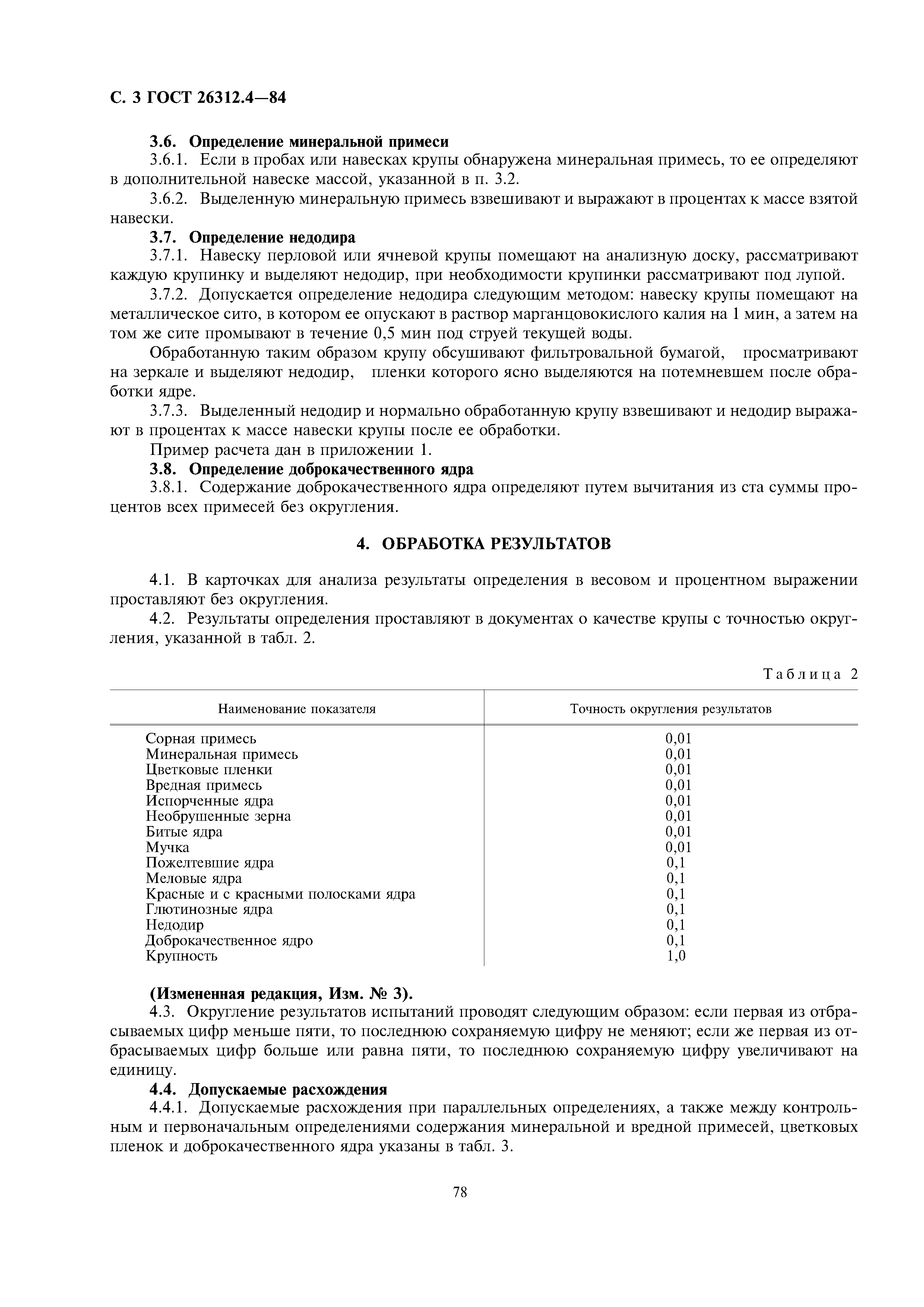 С. 3 ГОСТ 26312.4—84

3.6. Определение минеральной примеси

3.6.1. Если в пробах или навесках крупы обнаружена минеральная примесь, то ее определяют в дополнительной навеске массой, указанной в п. 3.2.

3.6.2. Выделенную минеральную примесь взвешивают и выражают в процентах к массе взятой навески.

3.7. Определение недодира

3.7.1. Навеску перловой или ячневой крупы помещают на анализную доску, рассматривают каждую крупинку и выделяют недодир, при необходимости крупинки рассматривают под лупой.

3.7.2. Допускается определение недодира следующим методом: навеску крупы помещают на металлическое сито, в котором ее опускают в раствор марганцовокислого калия на 1 мин, а затем на том же сите промывают в течение 0,5 мин под струей текущей воды.

Обработанную таким образом крупу обсушивают фильтровальной бумагой, просматривают на зеркале и выделяют недодир, пленки которого ясно выделяются на потемневшем после обработки ядре.

3.7.3. Выделенный недодир и нормально обработанную крупу взвешивают и недодир выражают в процентах к массе навески крупы после ее обработки.

Пример расчета дан в приложении 1.

3.8. Определение доброкачественного ядра

3.8.1. Содержание доброкачественного ядра определяют путем вычитания из ста суммы процентов всех примесей без округления.

4. ОБРАБОТКА РЕЗУЛЬТАТОВ

4.1. В карточках для анализа результаты определения в весовом и процентном выражении проставляют без округления.

4.2. Результаты определения проставляют в документах о качестве крупы с точностью округления, указанной в табл. 2.

Таблица 2

| Наименование показателя | Точность округления результатов |
|---|---|
| Сорная примесь | 0,01 |
| Минеральная примесь | 0,01 |
| Цветковые пленки | 0,01 |
| Вредная примесь | 0,01 |
| Испорченные ядра | 0,01 |
| Необрушенные зерна | 0,01 |
| Битые ядра | 0,01 |
| Мучка | 0,01 |
| Пожелтевшие ядра | 0,1 |
| Меловые ядра | 0,1 |
| Красные и с красными полосками ядра | 0,1 |
| Глютинозные ядра | 0,1 |
| Недодир | 0,1 |
| Доброкачественное ядро | 0,1 |
| Крупность | 1,0 |

(Измененная редакция, Изм. № 3).

4.3. Округление результатов испытаний проводят следующим образом: если первая из отбрасываемых цифр меньше пяти, то последнюю сохраняемую цифру не меняют; если же первая из отбрасываемых цифр больше или равна пяти, то последнюю сохраняемую цифру увеличивают на единицу.

4.4. Допускаемые расхождения

4.4.1. Допускаемые расхождения при параллельных определениях, а также между контрольным и первоначальным определениями содержания минеральной и вредной примесей, цветковых пленок и доброкачественного ядра указаны в табл. 3.

78